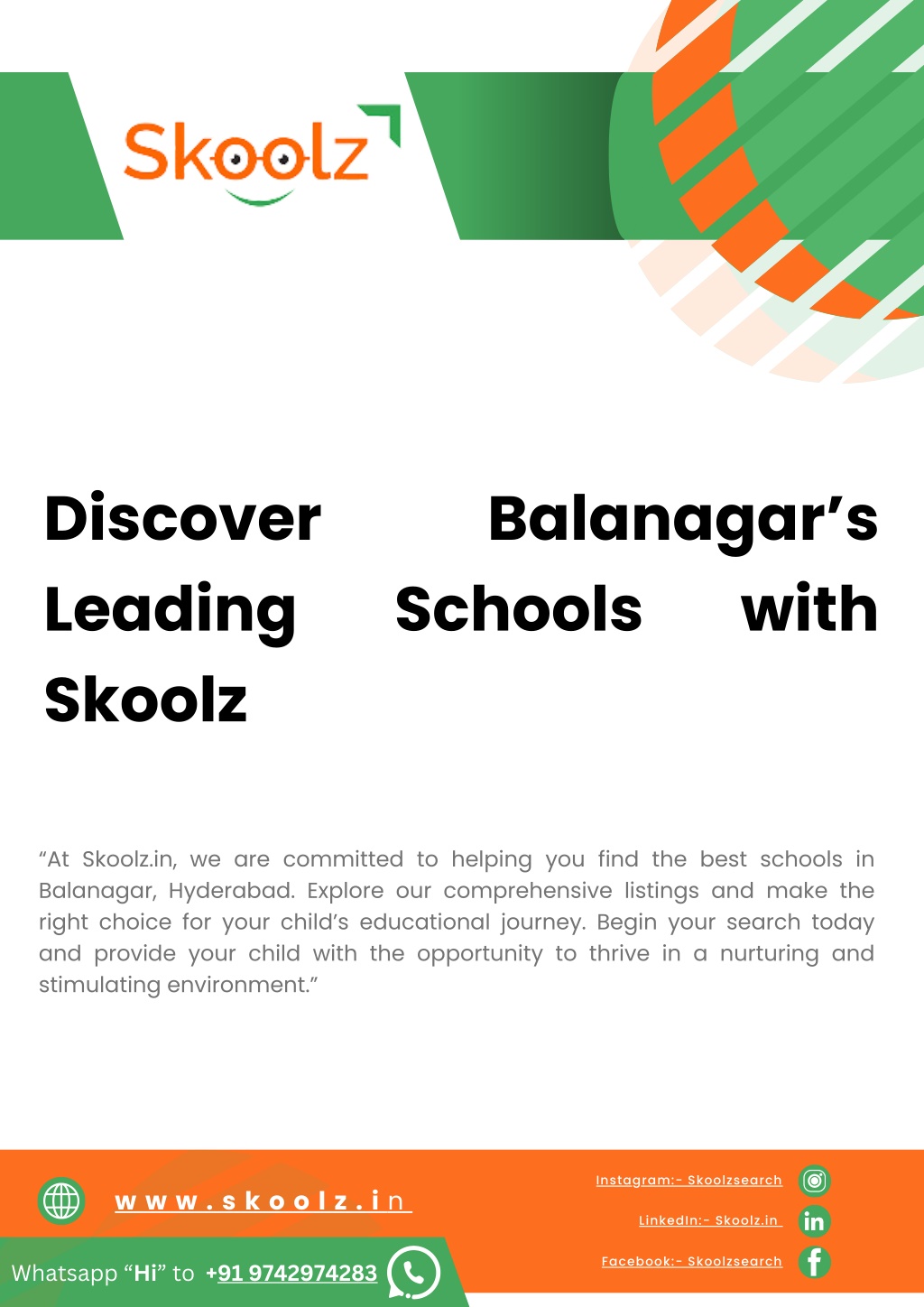 Skoolz

Discover Balanagar's Leading Schools with Skoolz

"At Skoolz.in, we are committed to helping you find the best schools in Balanagar, Hyderabad. Explore our comprehensive listings and make the right choice for your child's educational journey. Begin your search today and provide your child with the opportunity to thrive in a nurturing and stimulating environment."

www.skoolz.in

Whatsapp "Hi" to +91 9742974283

Instagram:- Skoolzsearch

LinkedIn:- Skoolz.in

Facebook:- Skoolzsearch